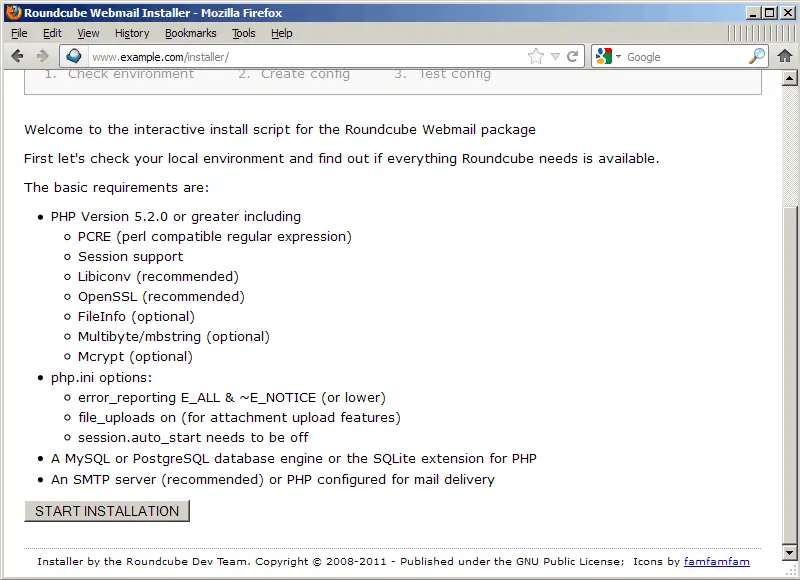 Roundcube Webmail Installer - Mozilla Firefox

File Edit View History Bookmarks Tools Help

www.example.com/installer/

Google

1. Check environment 2. Create config 3. Test config

Welcome to the interactive install script for the Roundcube Webmail package

First let's check your local environment and find out if everything Roundcube needs is available.

The basic requirements are:

- PHP Version 5.2.0 or greater including
  - PCRE (perl compatible regular expression)
  - Session support
  - Libiconv (recommended)
  - OpenSSL (recommended)
  - FileInfo (optional)
  - Multibyte/mbstring (optional)
  - Mcrypt (optional)
- php.ini options:
  - error_reporting E_ALL & ~E_NOTICE (or lower)
  - file_uploads on (for attachment upload features)
  - session.auto_start needs to be off
- A MySQL or PostgreSQL database engine or the SQLite extension for PHP
- An SMTP server (recommended) or PHP configured for mail delivery

START INSTALLATION

Installer by the Roundcube Dev Team. Copyright © 2008-2011 - Published under the GNU Public License; Icons by famfamfam